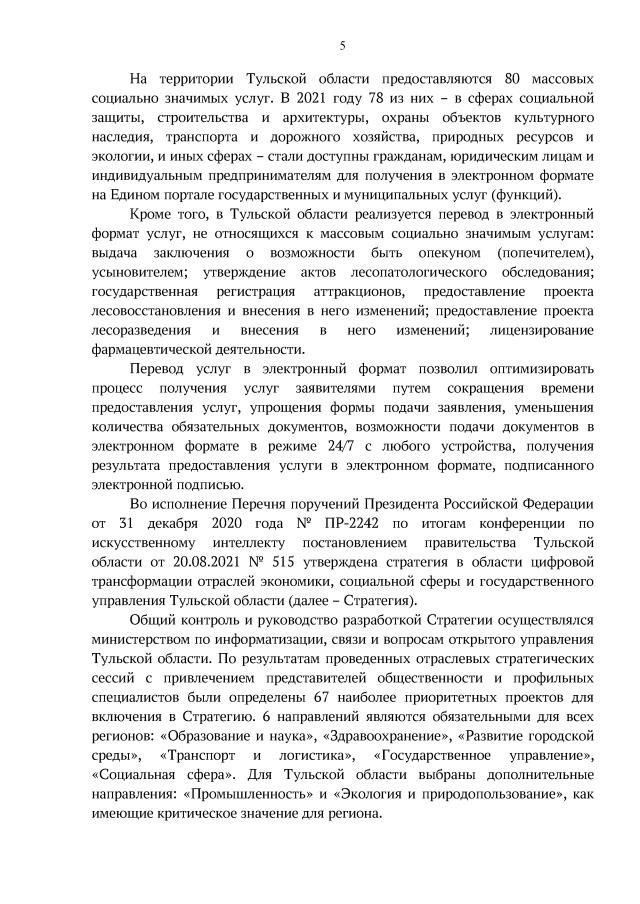 5

На территории Тульской области предоставляются 80 массовых социально значимых услуг. В 2021 году 78 из них – в сферах социальной защиты, строительства и архитектуры, охраны объектов культурного наследия, транспорта и дорожного хозяйства, природных ресурсов и экологии, и иных сферах – стали доступны гражданам, юридическим лицам и индивидуальным предпринимателям для получения в электронном формате на Едином портале государственных и муниципальных услуг (функций).

Кроме того, в Тульской области реализуется перевод в электронный формат услуг, не относящихся к массовым социально значимым услугам: выдача заключения о возможности быть опекуном (попечителем), усыновителем; утверждение актов лесопатологического обследования; государственная регистрация аттракционов, предоставление проекта лесовосстановления и внесения в него изменений; предоставление проекта лесоразведения и внесения в него изменений; лицензирование фармацевтической деятельности.

Перевод услуг в электронный формат позволил оптимизировать процесс получения услуг заявителями путем сокращения времени предоставления услуг, упрощения формы подачи заявления, уменьшения количества обязательных документов, возможности подачи документов в электронном формате в режиме 24/7 с любого устройства, получения результата предоставления услуги в электронном формате, подписанного электронной подписью.

Во исполнение Перечня поручений Президента Российской Федерации от 31 декабря 2020 года № ПР-2242 по итогам конференции по искусственному интеллекту постановлением правительства Тульской области от 20.08.2021 № 515 утверждена стратегия в области цифровой трансформации отраслей экономики, социальной сферы и государственного управления Тульской области (далее – Стратегия).

Общий контроль и руководство разработкой Стратегии осуществлялся министерством по информатизации, связи и вопросам открытого управления Тульской области. По результатам проведенных отраслевых стратегических сессий с привлечением представителей общественности и профильных специалистов были определены 67 наиболее приоритетных проектов для включения в Стратегию. 6 направлений являются обязательными для всех регионов: «Образование и наука», «Здравоохранение», «Развитие городской среды», «Транспорт и логистика», «Государственное управление», «Социальная сфера». Для Тульской области выбраны дополнительные направления: «Промышленность» и «Экология и природопользование», как имеющие критическое значение для региона.